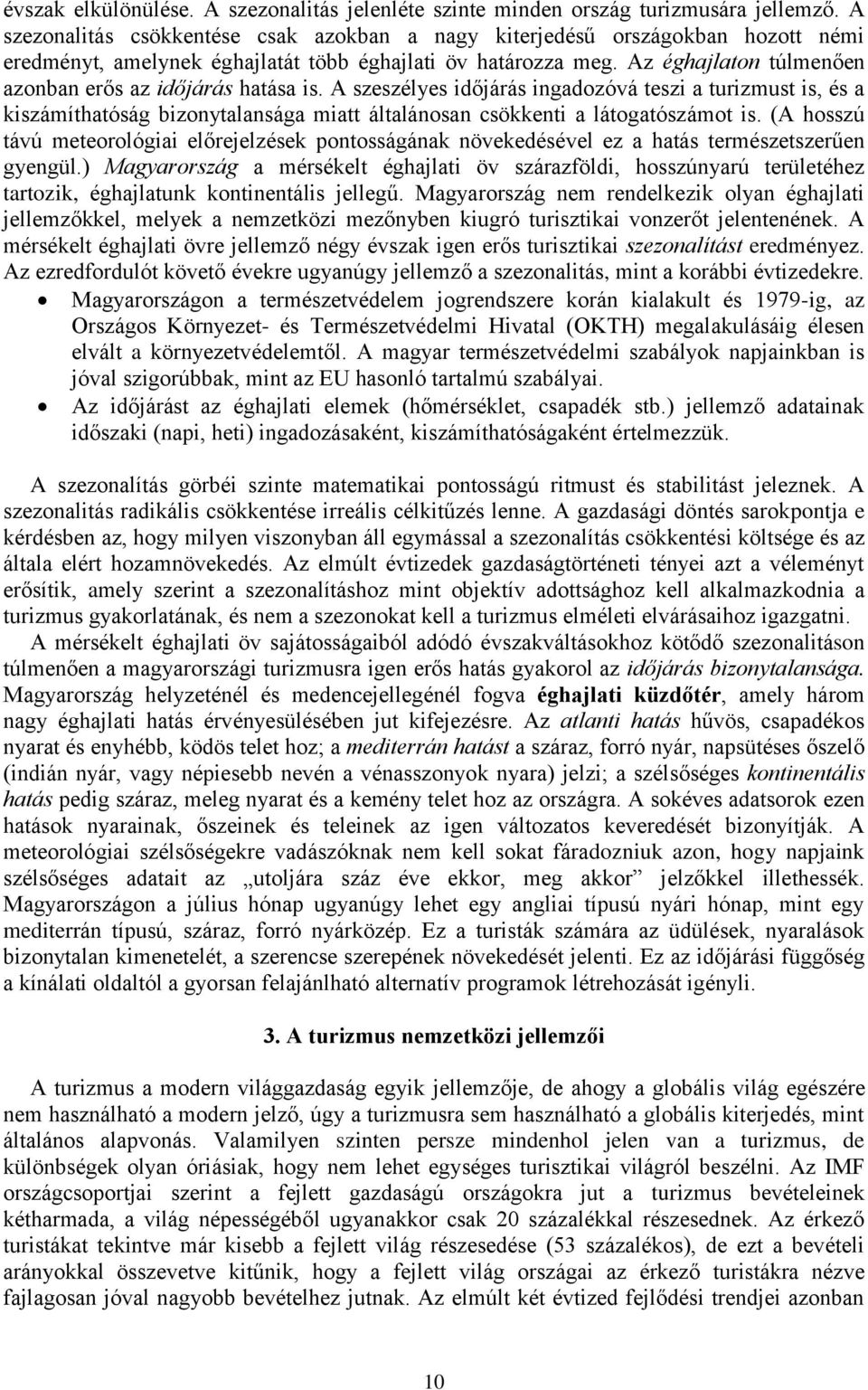 évszak elkülönülése. A szezonalitás jelenléte szinte minden ország turizmusára jellemző. A szezonalitás csökkentése csak azokban a nagy kiterjedésű országokban hozott némi eredményt, amelynek éghajlatát több éghajlati öv határozza meg. Az éghajlaton túlmenően azonban erős az időjárás hatása is. A szeszélyes időjárás ingadozóvá teszi a turizmust is, és a kiszámíthatóság bizonytalansága miatt általánosan csökkenti a látogatószámot is. (A hosszú távú meteorológiai előrejelzések pontosságának növekedésével ez a hatás természetszerűen gyengül.) Magyarország a mérsékelt éghajlati öv szárazföldi, hosszúnyarú területéhez tartozik, éghajlatunk kontinentális jellegű. Magyarország nem rendelkezik olyan éghajlati jellemzőkkel, melyek a nemzetközi mezőnyben kiugró turisztikai vonzerőt jelentenének. A mérsékelt éghajlati övre jellemző négy évszak igen erős turisztikai szezonalitást eredményez. Az ezredfordulót követő évekre ugyanúgy jellemző a szezonalitás, mint a korábbi évtizedekre.

• Magyarországon a természetvédelem jogrendszere korán kialakult és 1979-ig, az Országos Környezet- és Természetvédelmi Hivatal (OKTH) megalakulásáig élesen elvált a környezetvédelemtől. A magyar természetvédelmi szabályok napjainkban is jóval szigorúbbak, mint az EU hasonló tartalmú szabályai.

• Az időjárást az éghajlati elemek (hőmérséklet, csapadék stb.) jellemző adatainak időszaki (napi, heti) ingadozásaként, kiszámíthatóságaként értelmezzük.

A szezonalítás görbéi szinte matematikai pontosságú ritmust és stabilitást jeleznek. A szezonalitás radikális csökkentése irreális célkitűzés lenne. A gazdasági döntés sarokpontja e kérdésben az, hogy milyen viszonyban áll egymással a szezonalítás csökkentési költsége és az általa elért hozamnövekedés. Az elmúlt évtizedek gazdaságtörténeti tényei azt a véleményt erősítik, amely szerint a szezonalításhoz mint objektív adottsághoz kell alkalmazkodnia a turizmus gyakorlatának, és nem a szezonokat kell a turizmus elméleti elvárásaihoz igazgatni.

A mérsékelt éghajlati öv sajátosságaiból adódó évszakváltásokhoz kötődő szezonalitáson túlmenően a magyarországi turizmusra igen erős hatás gyakorol az időjárás bizonytalansága. Magyarország helyzeténél és medencejellegénél fogva éghajlati küzdőtér, amely három nagy éghajlati hatás érvényesülésében jut kifejezésre. Az atlanti hatás hűvös, csapadékos nyarat és enyhébb, ködös telet hoz; a mediterrán hatást a száraz, forró nyár, napsütéses őszelő (indián nyár, vagy népiesebb nevén a vénasszonyok nyara) jelzi; a szélsőséges kontinentális hatás pedig száraz, meleg nyarat és a kemény telet hoz az országra. A sokéves adatsorok ezen hatások nyarainak, őszeinek és teleinek az igen változatos keveredését bizonyítják. A meteorológiai szélsőségekre vadászóknak nem kell sokat fáradozniuk azon, hogy napjaink szélsőséges adatait az „utoljára száz éve ekkor, meg akkor” jelzőkkel illethessék. Magyarországon a július hónap ugyanúgy lehet egy angliai típusú nyári hónap, mint egy mediterrán típusú, száraz, forró nyárközép. Ez a turisták számára az üdülések, nyaralások bizonytalan kimenetelét, a szerencse szerepének növekedését jelenti. Ez az időjárási függőség a kínálati oldaltól a gyorsan felajánlható alternatív programok létrehozását igényli.

3. A turizmus nemzetközi jellemzői

A turizmus a modern világgazdaság egyik jellemzője, de ahogy a globális világ egészére nem használható a modern jelző, úgy a turizmusra sem használható a globális kiterjedés, mint általános alapvonás. Valamilyen szinten persze mindenhol jelen van a turizmus, de különbségek olyan óriásiak, hogy nem lehet egységes turisztikai világról beszélni. Az IMF országcsoportjai szerint a fejlett gazdaságú országokra jut a turizmus bevételeinek kétharmada, a világ népességéből ugyanakkor csak 20 százalékkal részesednek. Az érkező turistákat tekintve már kisebb a fejlett világ részesedése (53 százalékos), de ezt a bevételi arányokkal összevetve kitűnik, hogy a fejlett világ országai az érkező turistákra nézve fajlagosan jóval nagyobb bevételhez jutnak. Az elmúlt két évtized fejlődési trendjei azonban

10